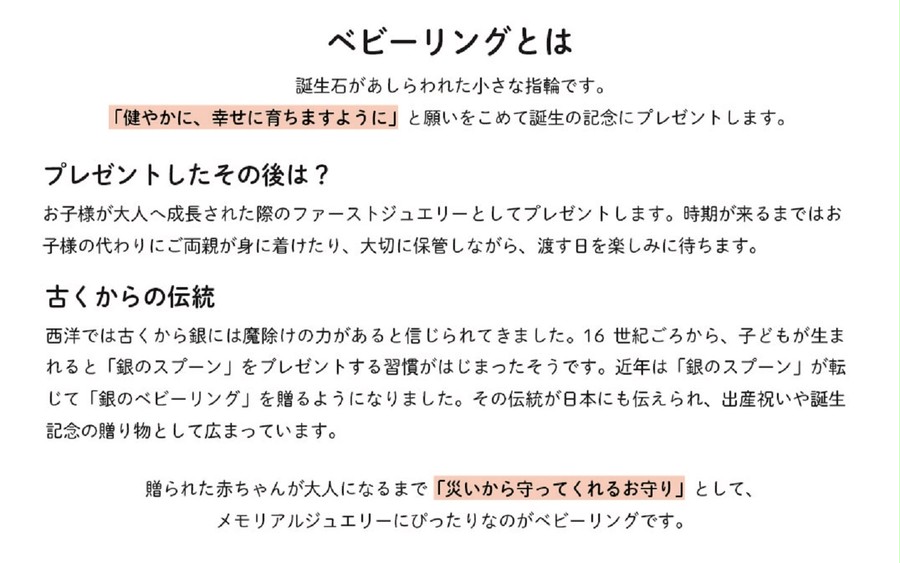 ベビーリングとは

誕生石があしらわれた小さな指輪です。
「健やかに、幸せに育ちますように」と願いをこめて誕生の記念にプレゼントします。

プレゼントしたその後は？

お子様が大人へ成長された際のファーストジュエリーとしてプレゼントします。時期が来るまではお子様の代わりにご両親が身に着けたり、大切に保管しながら、渡す日を楽しみに待ちます。

古くからの伝統

西洋では古くから銀には魔除けの力があると信じられてきました。16 世紀ごろから、子どもが生まれると「銀のスプーン」をプレゼントする習慣がはじまったそうです。近年は「銀のスプーン」が転じて「銀のベビーリング」を贈るようになりました。その伝統が日本にも伝えられ、出産祝いや誕生記念の贈り物として広まっています。

贈られた赤ちゃんが大人になるまで「災いから守ってくれるお守り」として、
メモリアルジュエリーにぴったりなのがベビーリングです。